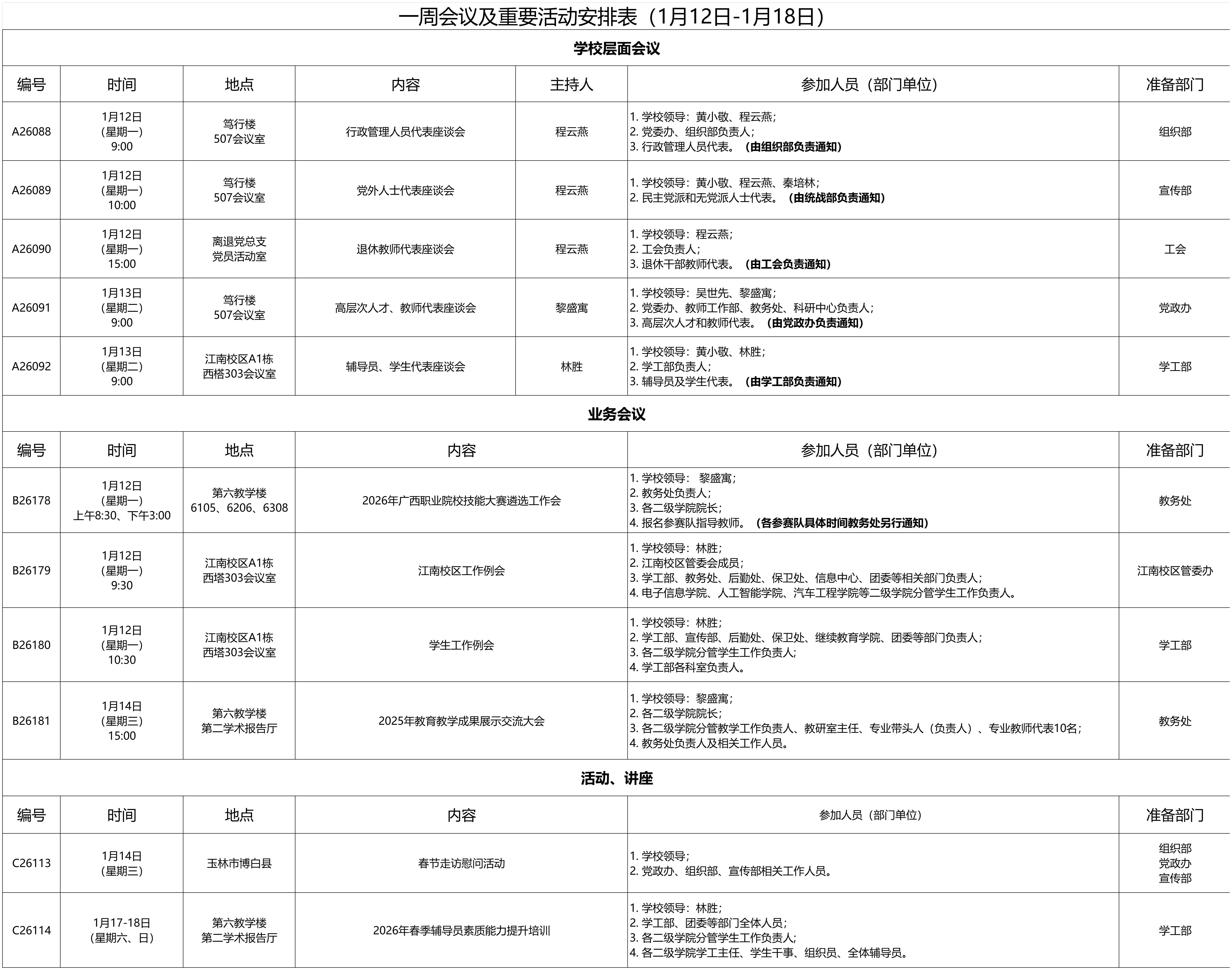 一周会议及重要活动安排表（1月12日-1月18日）

学校层面会议

| 编号 | 时间 | 地点 | 内容 | 主持人 | 参加人员（部门单位） | 准备部门 |
|---|---|---|---|---|---|---|
| A26088 | 1月12日（星期一）9:00 | 笃行楼 507会议室 | 行政管理人员代表座谈会 | 程云燕 | 1. 学校领导：黄小敬、程云燕；2. 党委办、组织部负责人；3. 行政管理人员代表。（由组织部负责通知） | 组织部 |
| A26089 | 1月12日（星期一）10:00 | 笃行楼 507会议室 | 党外人士代表座谈会 | 程云燕 | 1. 学校领导：黄小敬、程云燕、秦培林；2. 民主党派和无党派人士代表。（由统战部负责通知） | 宣传部 |
| A26090 | 1月12日（星期一）15:00 | 离退党总支 党员活动室 | 退休教师代表座谈会 | 程云燕 | 1. 学校领导：程云燕；2. 工会负责人；3. 退休干部教师代表。（由工会负责通知） | 工会 |
| A26091 | 1月13日（星期二）9:00 | 笃行楼 507会议室 | 高层次人才、教师代表座谈会 | 黎盛寓 | 1. 学校领导：吴世先、黎盛寓；2. 党委办、教师工作部、教务处、科研中心负责人；3. 高层次人才和教师代表。（由党政办负责通知） | 党政办 |
| A26092 | 1月13日（星期二）9:00 | 江南校区A1栋 西塔303会议室 | 辅导员、学生代表座谈会 | 林胜 | 1. 学校领导：黄小敬、林胜；2. 学工部负责人；3. 辅导员及学生代表。（由学工部负责通知） | 学工部 |

业务会议

| 编号 | 时间 | 地点 | 内容 | 参加人员（部门单位） | 准备部门 |
|---|---|---|---|---|---|
| B26178 | 1月12日（星期一）上午8:30、下午3:00 | 第六教学楼 6105、6206、6308 | 2026年广西职业院校技能大赛遴选工作会 | 1. 学校领导： 黎盛寓；2. 教务处负责人；3. 各二级学院院长；4. 报名参赛队指导教师。（各参赛队具体时间教务处另行通知） | 教务处 |
| B26179 | 1月12日（星期一）9:30 | 江南校区A1栋 西塔303会议室 | 江南校区工作例会 | 1. 学校领导：林胜；2. 江南校区管委会成员；3. 学工部、教务处、后勤处、保卫处、信息中心、团委等相关部门负责人；4. 电子信息学院、人工智能学院、汽车工程学院等二级学院分管学生工作负责人。 | 江南校区管委办 |
| B26180 | 1月12日（星期一）10:30 | 江南校区A1栋 西塔303会议室 | 学生工作例会 | 1. 学校领导：林胜；2. 学工部、宣传部、后勤处、保卫处、继续教育学院、团委等部门负责人；3. 各二级学院分管学生工作负责人；4. 学工部各科室负责人。 | 学工部 |
| B26181 | 1月14日（星期三）15:00 | 第六教学楼 第二学术报告厅 | 2025年教育教学成果展示交流大会 | 1. 学校领导：黎盛寓；2. 各二级学院院长；3. 各二级学院分管教学工作负责人、教研室主任、专业带头人（负责人）、专业教师代表10名；4. 教务处负责人及相关工作人员。 | 教务处 |

活动、讲座

| 编号 | 时间 | 地点 | 内容 | 参加人员（部门单位） | 准备部门 |
|---|---|---|---|---|---|
| C26113 | 1月14日（星期三） | 玉林市博白县 | 春节走访慰问活动 | 1. 学校领导；2. 党政办、组织部、宣传部相关工作人员。 | 组织部 党政办 宣传部 |
| C26114 | 1月17-18日（星期六、日） | 第六教学楼 第二学术报告厅 | 2026年春季辅导员素质能力提升培训 | 1. 学校领导：林胜；2. 学工部、团委等部门全体人员；3. 各二级学院分管学生工作负责人；4. 各二级学院学工主任、学生干事、组织员、全体辅导员。 | 学工部 |